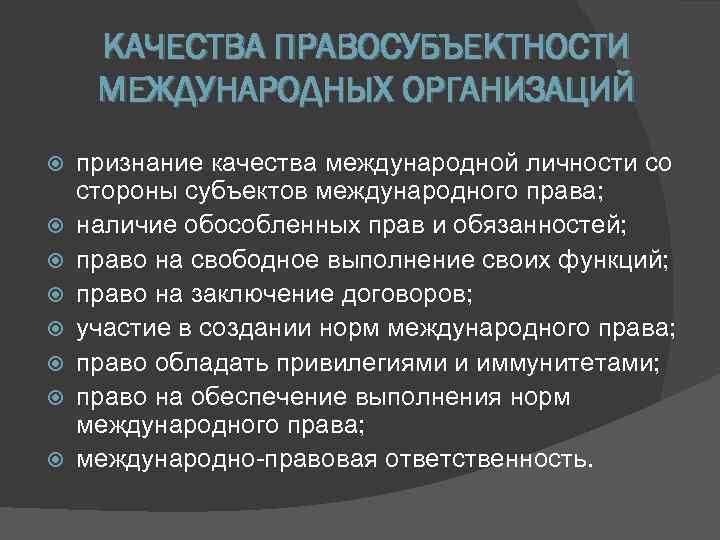 КАЧЕСТВА ПРАВОСУБЪЕКТНОСТИ МЕЖДУНАРОДНЫХ ОРГАНИЗАЦИЙ

• признание качества международной личности со стороны субъектов международного права;
• наличие обособленных прав и обязанностей;
• право на свободное выполнение своих функций;
• право на заключение договоров;
• участие в создании норм международного права;
• право обладать привилегиями и иммунитетами;
• право на обеспечение выполнения норм международного права;
• международно-правовая ответственность.